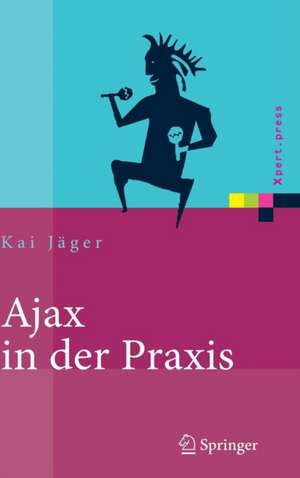 Xpert.press

Kai Jäger

Ajax
in der Praxis

Springer